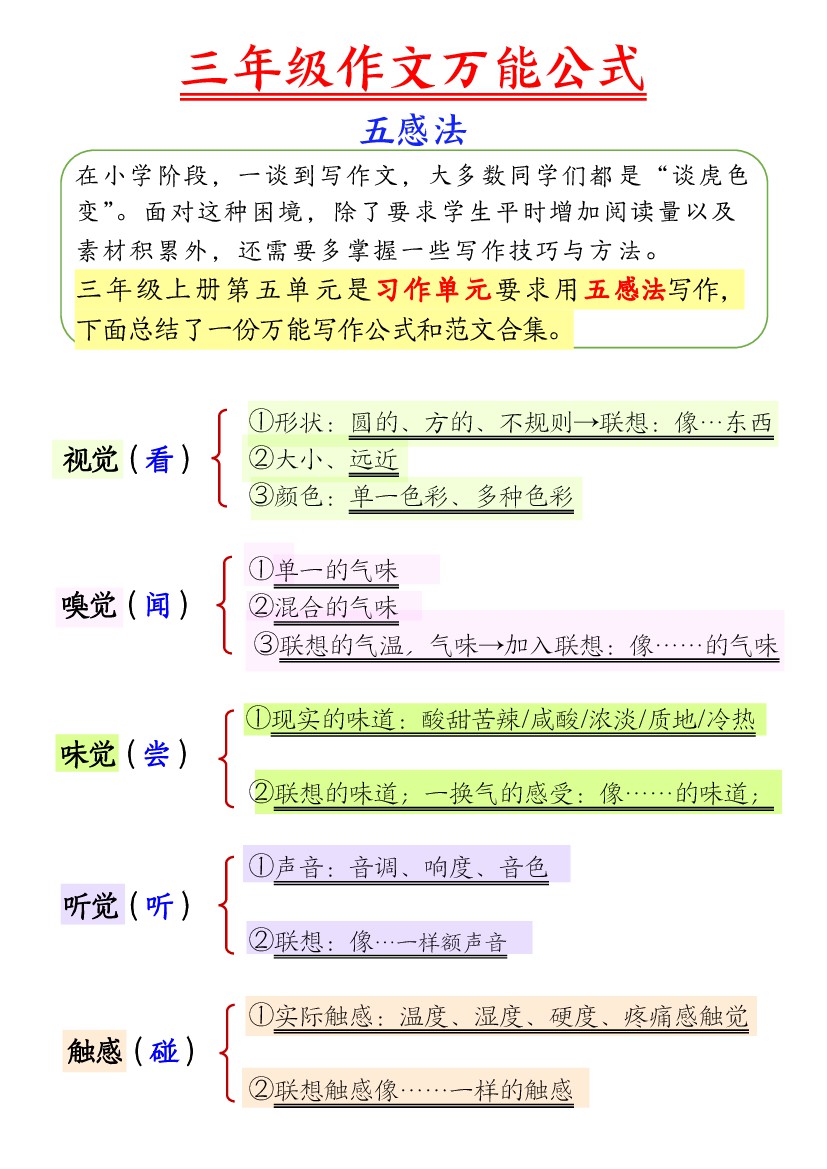 三年级作文万能公式

五感法

在小学阶段，一谈到写作文，大多数同学们都是“谈虎色变”。面对这种困境，除了要求学生平时增加阅读量以及素材积累外，还需要多掌握一些写作技巧与方法。

三年级上册第五单元是习作单元要求用五感法写作，下面总结了一份万能写作公式和范文合集。

视觉（看）
①形状：圆的、方的、不规则→联想：像…东西
②大小、远近
③颜色：单一色彩、多种色彩

嗅觉（闻）
①单一的气味
②混合的气味
③联想的气温，气味→加入联想：像……的气味

味觉（尝）
①现实的味道：酸甜苦辣/咸酸/浓淡/质地/冷热
②联想的味道；一换气的感受：像……的味道；

听觉（听）
①声音：音调、响度、音色
②联想：像…一样额声音

触感（碰）
①实际触感：温度、湿度、硬度、疼痛感触觉
②联想触感像……一样的触感